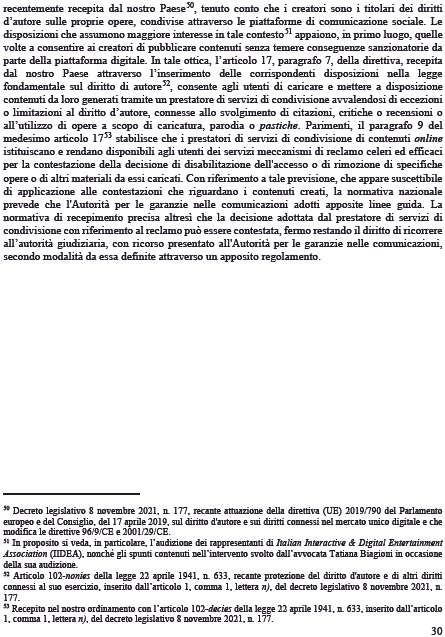 recentemente recepita dal nostro Paese$^{50}$, tenuto conto che i creatori sono i titolari dei diritti d'autore sulle proprie opere, condivise attraverso le piattaforme di comunicazione sociale. Le disposizioni che assumono maggiore interesse in tale contesto$^{51}$ appaiono, in primo luogo, quelle volte a consentire ai creatori di pubblicare contenuti senza temere conseguenze sanzionatorie da parte della piattaforma digitale. In tale ottica, l'articolo 17, paragrafo 7, della direttiva, recepita dal nostro Paese attraverso l'inserimento delle corrispondenti disposizioni nella legge fondamentale sul diritto di autore$^{52}$, consente agli utenti di caricare e mettere a disposizione contenuti da loro generati tramite un prestatore di servizi di condivisione avvalendosi di eccezioni o limitazioni al diritto d'autore, connesse allo svolgimento di citazioni, critiche o recensioni o all'utilizzo di opere a scopo di caricatura, parodia o pastiche. Parimenti, il paragrafo 9 del medesimo articolo 17$^{53}$ stabilisce che i prestatori di servizi di condivisione di contenuti online istituiscano e rendano disponibili agli utenti dei servizi meccanismi di reclamo celeri ed efficaci per la contestazione della decisione di disabilitazione dell'accesso o di rimozione di specifiche opere o di altri materiali da essi caricati. Con riferimento a tale previsione, che appare suscettibile di applicazione alle contestazioni che riguardano i contenuti creati, la normativa nazionale prevede che l'Autorità per le garanzie nelle comunicazioni adotti apposite linee guida. La normativa di recepimento precisa altresì che la decisione adottata dal prestatore di servizi di condivisione con riferimento al reclamo può essere contestata, fermo restando il diritto di ricorrere all'autorità giudiziaria, con ricorso presentato all'Autorità per le garanzie nelle comunicazioni, secondo modalità da essa definite attraverso un apposito regolamento.

$^{50}$ Decreto legislativo 8 novembre 2021, n. 177, recante attuazione della direttiva (UE) 2019/790 del Parlamento europeo e del Consiglio, del 17 aprile 2019, sul diritto d'autore e sui diritti connessi nel mercato unico digitale e che modifica le direttive 96/9/CE e 2001/29/CE.
$^{51}$ In proposito si veda, in particolare, l'audizione dei rappresentanti di Italian Interactive & Digital Entertainment Association (IIDEA), nonché gli spunti contenuti nell'intervento svolto dall'avvocata Tatiana Biagioni in occasione della sua audizione.
$^{52}$ Articolo 102-nonies della legge 22 aprile 1941, n. 633, recante protezione del diritto d'autore e di altri diritti connessi al suo esercizio, inserito dall'articolo 1, comma 1, lettera n), del decreto legislativo 8 novembre 2021, n. 177.
$^{53}$ Recepito nel nostro ordinamento con l'articolo 102-decies della legge 22 aprile 1941, n. 633, inserito dall'articolo 1, comma 1, lettera n), del decreto legislativo 8 novembre 2021, n. 177.

30